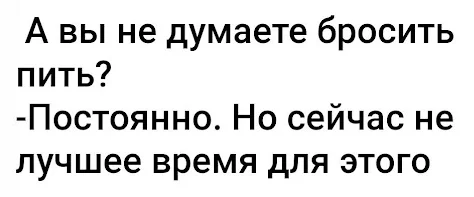 А вы не думаете бросить пить?
-Постоянно. Но сейчас не лучшее время для этого